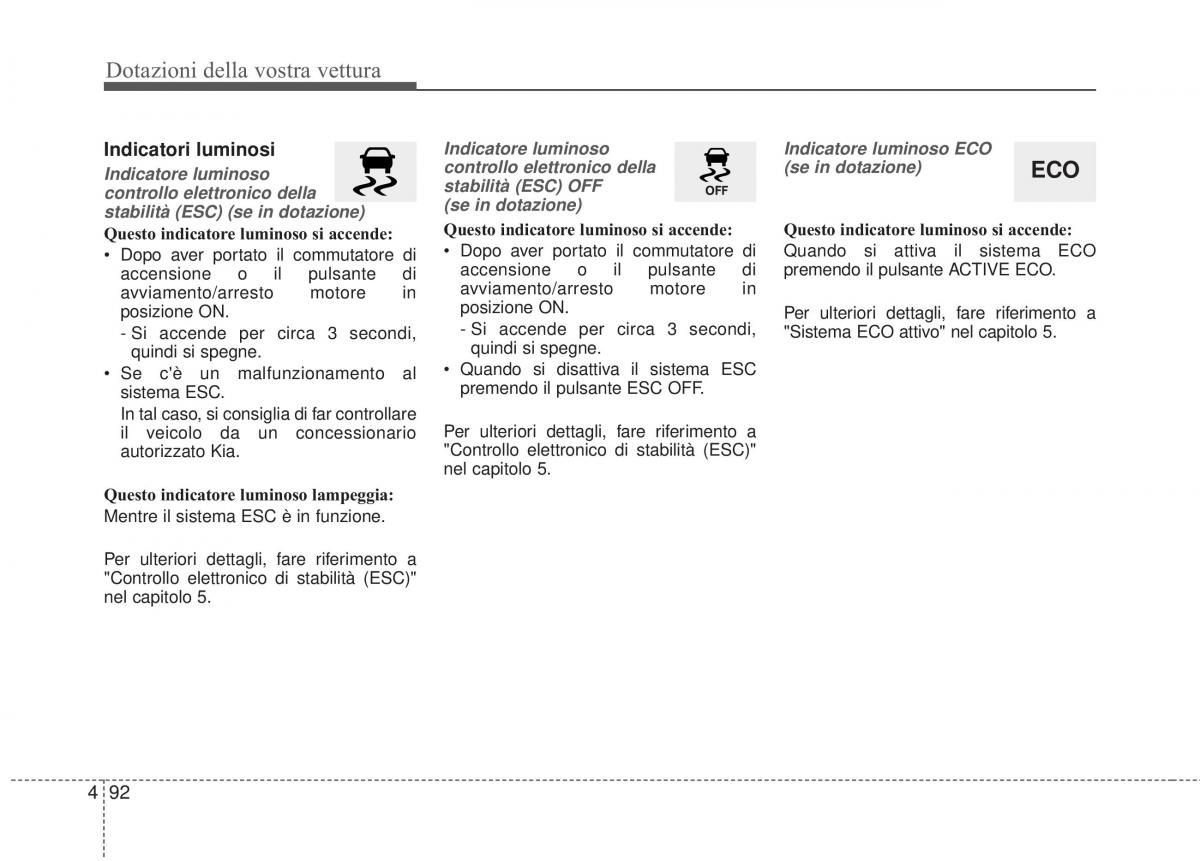 Dotazioni della vostra vettura

Indicatori luminosi

Indicatore luminoso controllo elettronico della stabilità (ESC) (se in dotazione)

Questo indicatore luminoso si accende:
• Dopo aver portato il commutatore di accensione o il pulsante di avviamento/arresto motore in posizione ON.
- Si accende per circa 3 secondi, quindi si spegne.
• Se c'è un malfunzionamento al sistema ESC.
In tal caso, si consiglia di far controllare il veicolo da un concessionario autorizzato Kia.

Questo indicatore luminoso lampeggia:
Mentre il sistema ESC è in funzione.

Per ulteriori dettagli, fare riferimento a "Controllo elettronico di stabilità (ESC)" nel capitolo 5.

Indicatore luminoso controllo elettronico della stabilità (ESC) OFF (se in dotazione)

OFF

Questo indicatore luminoso si accende:
• Dopo aver portato il commutatore di accensione o il pulsante di avviamento/arresto motore in posizione ON.
- Si accende per circa 3 secondi, quindi si spegne.
• Quando si disattiva il sistema ESC premendo il pulsante ESC OFF.

Per ulteriori dettagli, fare riferimento a "Controllo elettronico di stabilità (ESC)" nel capitolo 5.

Indicatore luminoso ECO (se in dotazione)

ECO

Questo indicatore luminoso si accende:
Quando si attiva il sistema ECO premendo il pulsante ACTIVE ECO.

Per ulteriori dettagli, fare riferimento a "Sistema ECO attivo" nel capitolo 5.

4 92